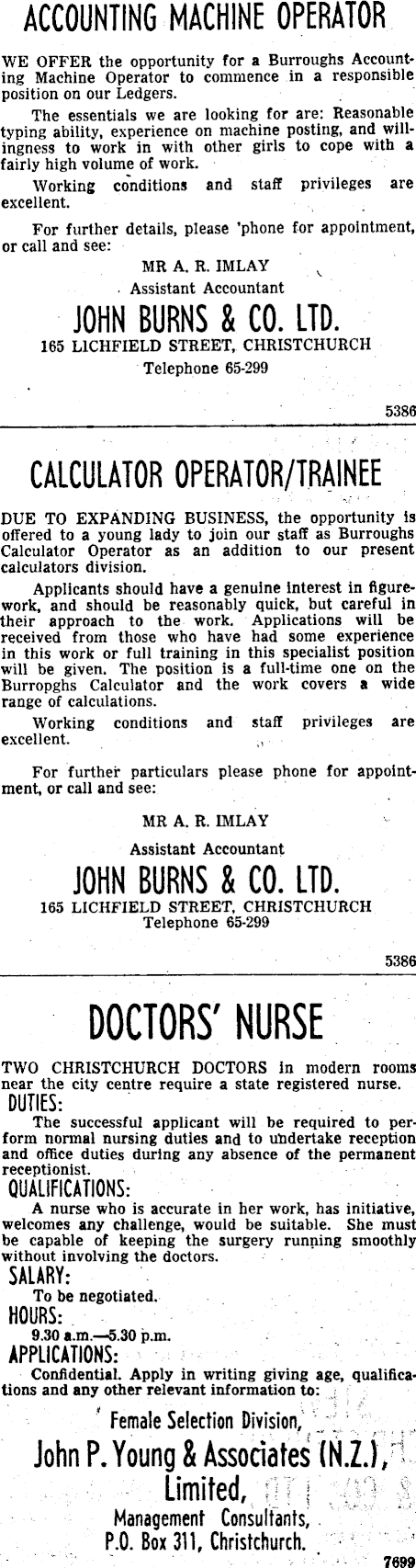 ACCOUNTING MACHINE OPERATOR

WE OFFER the opportunity for a Burroughs Accounting Machine Operator to commence in a responsible position on our Ledgers.

The essentials we are looking for are: Reasonable typing ability, experience on machine posting, and willingness to work in with other girls to cope with a fairly high volume of work.

Working conditions and staff privileges are excellent.

For further details, please 'phone for appointment, or call and see:

MR A. R. IMLAY
Assistant Accountant
JOHN BURNS & CO. LTD.
165 LICHFIELD STREET, CHRISTCHURCH
Telephone 65-299

5386

CALCULATOR OPERATOR/TRAINEE

DUE TO EXPANDING BUSINESS, the opportunity is offered to a young lady to join our staff as Burroughs Calculator Operator as an addition to our present calculators division.

Applicants should have a genuine interest in figurework, and should be reasonably quick, but careful in their approach to the work. Applications will be received from those who have had some experience in this work or full training in this specialist position will be given. The position is a full-time one on the Burropghs Calculator and the work covers a wide range of calculations.

Working conditions and staff privileges are excellent.

For further particulars please phone for appointment, or call and see:

MR A. R. IMLAY
Assistant Accountant
JOHN BURNS & CO. LTD.
165 LICHFIELD STREET, CHRISTCHURCH
Telephone 65-299

5386

DOCTORS' NURSE

TWO CHRISTCHURCH DOCTORS in modern rooms near the city centre require a state registered nurse.

DUTIES:
The successful applicant will be required to perform normal nursing duties and to undertake reception and office duties during any absence of the permanent receptionist.

QUALIFICATIONS:
A nurse who is accurate in her work, has initiative, welcomes any challenge, would be suitable. She must be capable of keeping the surgery running smoothly without involving the doctors.

SALARY:
To be negotiated.

HOURS:
9.30 a.m.—5.30 p.m.

APPLICATIONS:
Confidential. Apply in writing giving age, qualifications and any other relevant information to:

Female Selection Division,
John P. Young & Associates (N.Z.), Limited,
Management Consultants,
P.O. Box 311, Christchurch.

7699